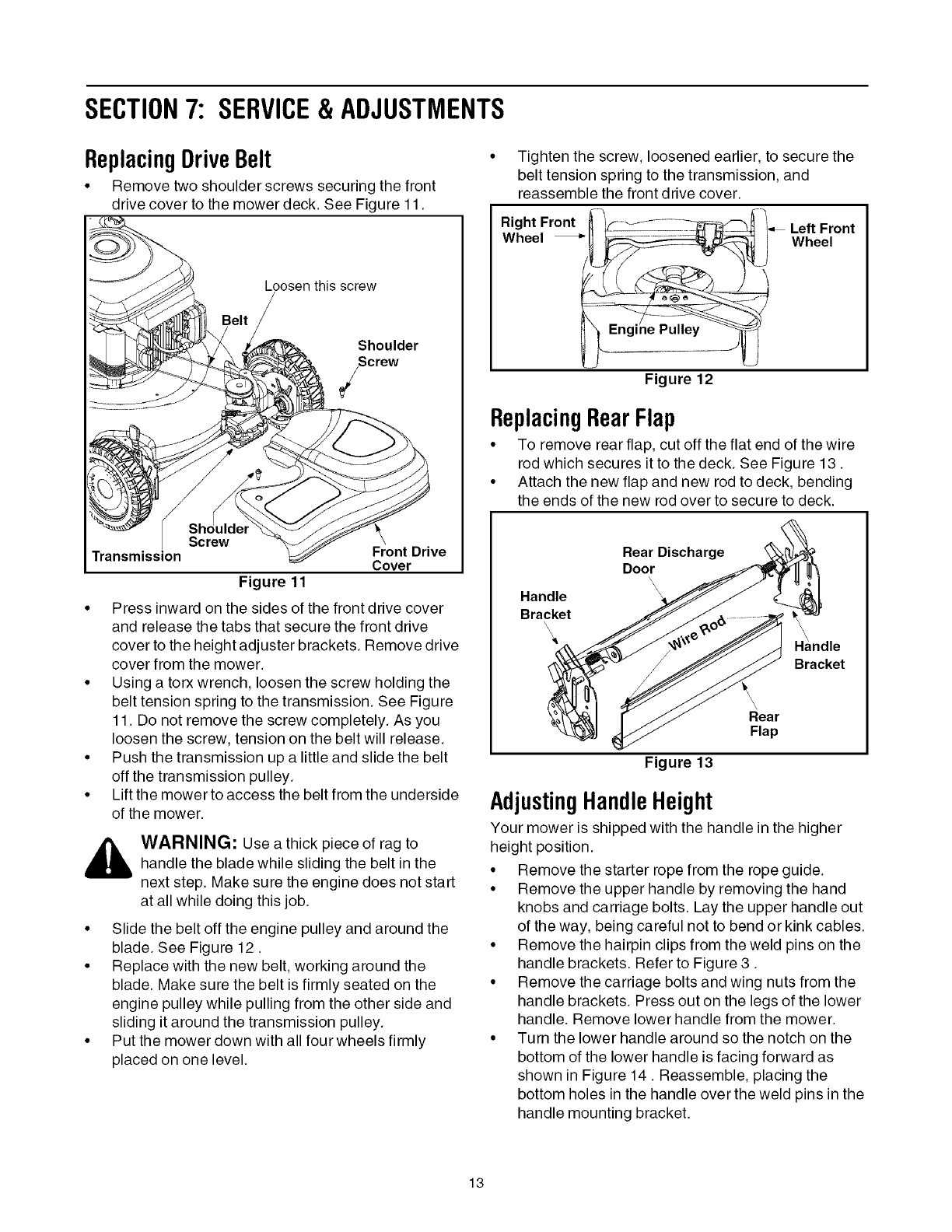 SECTION 7: SERVICE & ADJUSTMENTS

Replacing Drive Belt

• Remove two shoulder screws securing the front drive cover to the mower deck. See Figure 11.

Loosen this screw
Belt
Shoulder Screw
Shoulder Screw
Transmission
Front Drive Cover

Figure 11

• Press inward on the sides of the front drive cover and release the tabs that secure the front drive cover to the height adjuster brackets. Remove drive cover from the mower.
• Using a torx wrench, loosen the screw holding the belt tension spring to the transmission. See Figure 11. Do not remove the screw completely. As you loosen the screw, tension on the belt will release.
• Push the transmission up a little and slide the belt off the transmission pulley.
• Lift the mower to access the belt from the underside of the mower.

WARNING: Use a thick piece of rag to handle the blade while sliding the belt in the next step. Make sure the engine does not start at all while doing this job.

• Slide the belt off the engine pulley and around the blade. See Figure 12 .
• Replace with the new belt, working around the blade. Make sure the belt is firmly seated on the engine pulley while pulling from the other side and sliding it around the transmission pulley.
• Put the mower down with all four wheels firmly placed on one level.

• Tighten the screw, loosened earlier, to secure the belt tension spring to the transmission, and reassemble the front drive cover.

Right Front Wheel
Left Front Wheel
Engine Pulley

Figure 12

Replacing Rear Flap

• To remove rear flap, cut off the flat end of the wire rod which secures it to the deck. See Figure 13 .
• Attach the new flap and new rod to deck, bending the ends of the new rod over to secure to deck.

Rear Discharge Door
Handle Bracket
Wire Rod
Handle Bracket
Rear Flap

Figure 13

Adjusting Handle Height

Your mower is shipped with the handle in the higher height position.

• Remove the starter rope from the rope guide.
• Remove the upper handle by removing the hand knobs and carriage bolts. Lay the upper handle out of the way, being careful not to bend or kink cables.
• Remove the hairpin clips from the weld pins on the handle brackets. Refer to Figure 3 .
• Remove the carriage bolts and wing nuts from the handle brackets. Press out on the legs of the lower handle. Remove lower handle from the mower.
• Turn the lower handle around so the notch on the bottom of the lower handle is facing forward as shown in Figure 14 . Reassemble, placing the bottom holes in the handle over the weld pins in the handle mounting bracket.

13